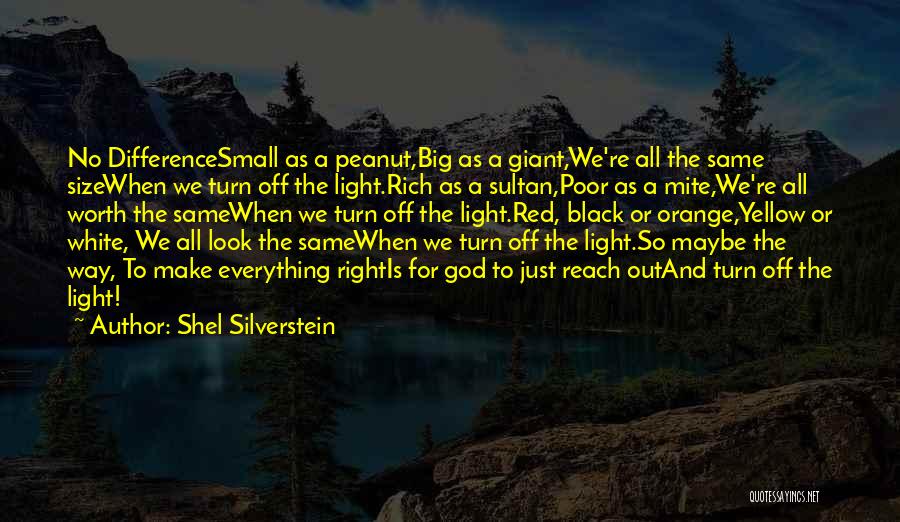 No DifferenceSmall as a peanut,Big as a giant,We're all the same sizeWhen we turn off the light.Rich as a sultan,Poor as a mite,We're all worth the sameWhen we turn off the light.Red, black or orange,Yellow or white, We all look the sameWhen we turn off the light.So maybe the way, To make everything rightIs for god to just reach outAnd turn off the light!

~ Author: Shel Silverstein

QUOTESSAYINGS.NET